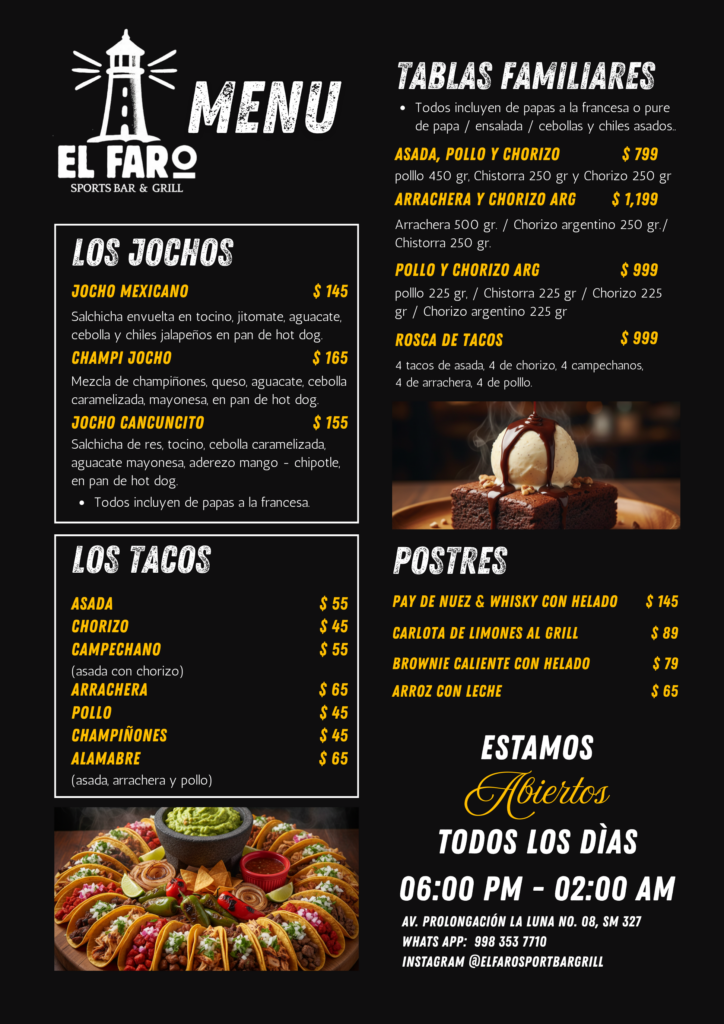 EL FARO
SPORTS BAR & GRILL

MENU

LOS JOCHOS

JOCHO MEXICANO $ 145

Salchicha envuelta en tocino, jitomate, aguacate, cebolla y chiles jalapeños en pan de hot dog.

CHAMPI JOCHO $ 165

Mezcla de champiñones, queso, aguacate, cebolla caramelizada, mayonesa, en pan de hot dog.

JOCHO CANCUNCITO $ 155

Salchicha de res, tocino, cebolla caramelizada, aguacate mayonesa, aderezo mango - chipotle, en pan de hot dog.

• Todos incluyen de papas a la francesa.

LOS TACOS

ASADA $ 55
CHORIZO $ 45
CAMPECHANO $ 55
(asada con chorizo)
ARRACHERA $ 65
POLLO $ 45
CHAMPIÑONES $ 45
ALAMABRE $ 65
(asada, arrachera y pollo)

TABLAS FAMILIARES

• Todos incluyen de papas a la francesa o pure de papa / ensalada / cebollas y chiles asados..

ASADA, POLLO Y CHORIZO $ 799

polllo 450 gr, Chistorra 250 gr y Chorizo 250 gr

ARRACHERA Y CHORIZO ARG $ 1,199

Arrachera 500 gr. / Chorizo argentino 250 gr./ Chistorra 250 gr.

POLLO Y CHORIZO ARG $ 999

polllo 225 gr, / Chistorra 225 gr / Chorizo 225 gr / Chorizo argentino 225 gr

ROSCA DE TACOS $ 999

4 tacos de asada, 4 de chorizo, 4 campechanos, 4 de arrachera, 4 de polllo.

POSTRES

PAY DE NUEZ & WHISKY CON HELADO $ 145
CARLOTA DE LIMONES AL GRILL $ 89
BROWNIE CALIENTE CON HELADO $ 79
ARROZ CON LECHE $ 65

ESTAMOS
Abiertos
TODOS LOS DÌAS
06:00 PM - 02:00 AM

AV. PROLONGACIÓN LA LUNA NO. 08, SM 327
WHATS APP: 998 353 7710
INSTAGRAM @ELFAROSPORTBARGRILL